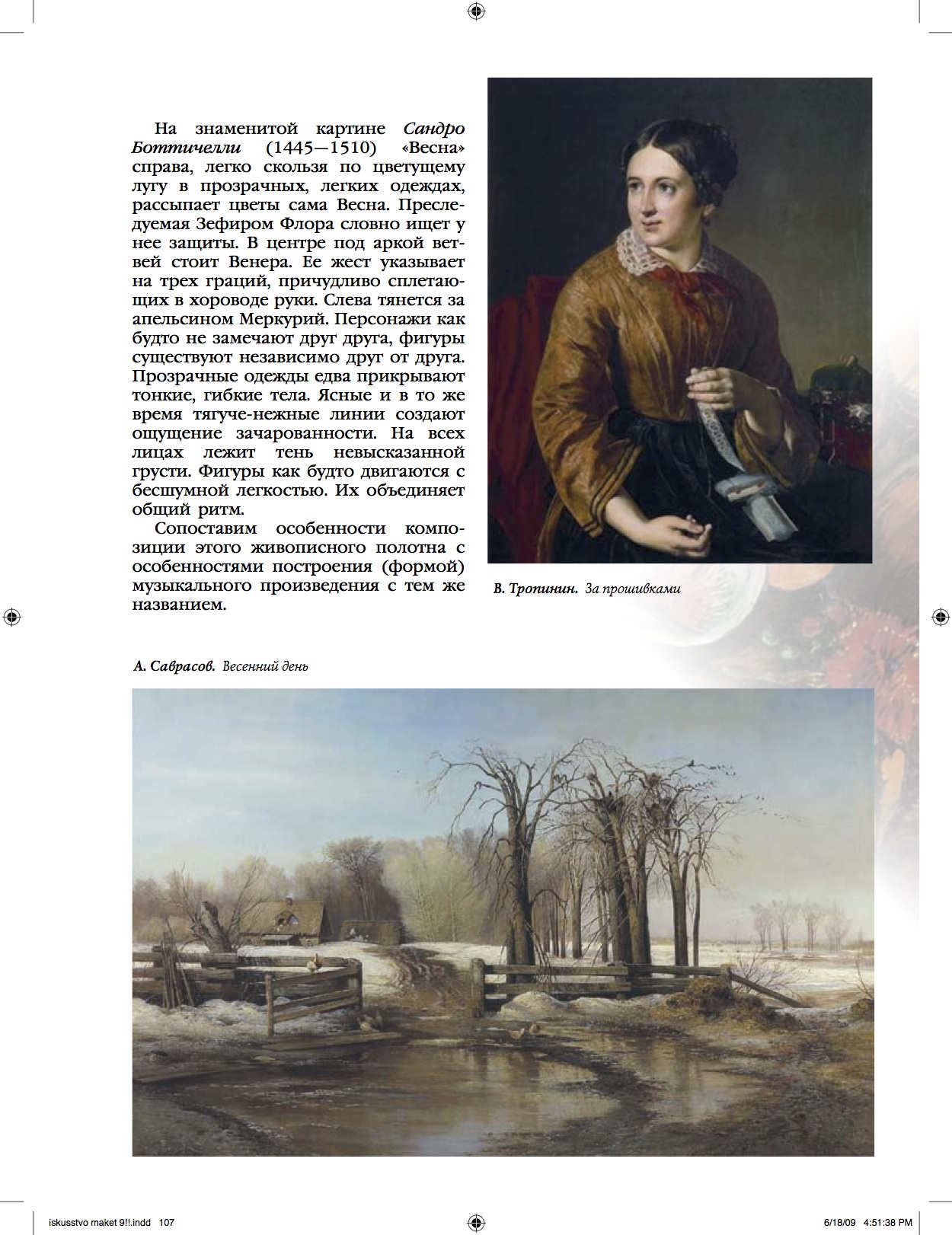 На знаменитой картине Сандро Боттичелли (1445—1510) «Весна» справа, легко скользя по цветущему лугу в прозрачных, легких одеждах, рассыпает цветы сама Весна. Преследуемая Зефиром Флора словно ищет у нее защиты. В центре под аркой ветвей стоит Венера. Ее жест указывает на трех граций, причудливо сплетающих в хороводе руки. Слева тянется за апельсином Меркурий. Персонажи как будто не замечают друг друга, фигуры существуют независимо друг от друга. Прозрачные одежды едва прикрывают тонкие, гибкие тела. Ясные и в то же время тягуче-нежные линии создают ощущение зачарованности. На всех лицах лежит тень невысказанной грусти. Фигуры как будто двигаются с бесшумной легкостью. Их объединяет общий ритм.

Сопоставим особенности композиции этого живописного полотна с особенностями построения (формой) музыкального произведения с тем же названием.

В. Тропинин. За прошивками

А. Саврасов. Весенний день

iskusstvo maket 9!!.indd 107

6/18/09 4:51:38 PM